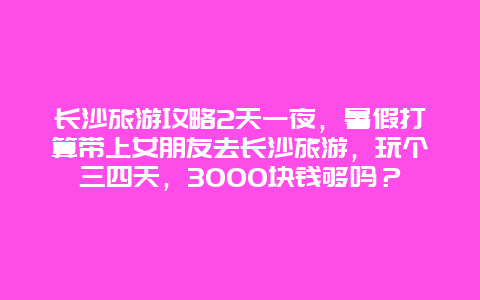 长沙旅游攻略2天一夜，暑假打算带上女朋友去长沙旅游，玩个三四天，3000块钱够吗？